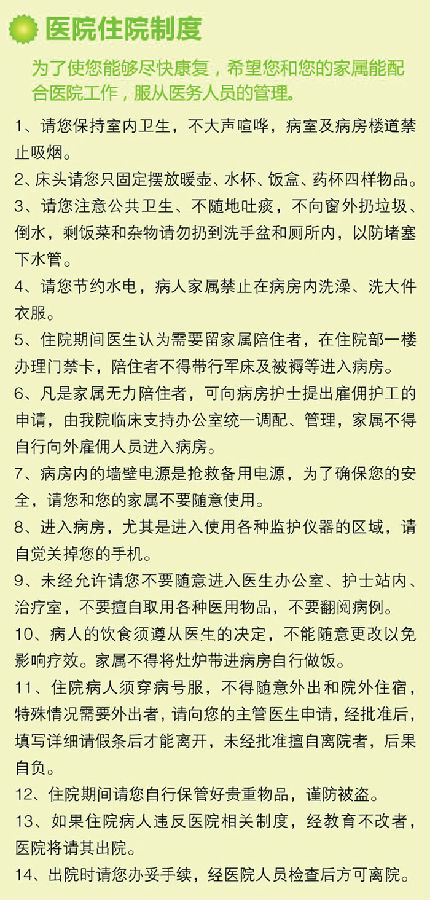 医院住院制度

为了使您能够尽快康复，希望您和您的家属能配合医院工作，服从医务人员的管理。

1、请您保持室内卫生，不大声喧哗，病室及病房楼道禁止吸烟。

2、床头请您只固定摆放暖壶、水杯、饭盒、药杯四样物品。

3、请您注意公共卫生、不随地吐痰，不向窗外扔垃圾、倒水，剩饭菜和杂物请勿扔到洗手盆和厕所内，以防堵塞下水管。

4、请您节约水电，病人家属禁止在病房内洗澡、洗大件衣服。

5、住院期间医生认为需要留家属陪住者，在住院部一楼办理门禁卡，陪住者不得带行军床及被褥等进入病房。

6、凡是家属无力陪住者，可向病房护士提出雇佣护工的申请，由我院临床支持办公室统一调配、管理，家属不得自行向外雇佣人员进入病房。

7、病房内的墙壁电源是抢救备用电源，为了确保您的安全，请您和您的家属不要随意使用。

8、进入病房，尤其是进入使用各种监护仪器的区域，请自觉关掉您的手机。

9、未经允许请您不要随意进入医生办公室、护士站内、治疗室，不要擅自取用各种医用物品，不要翻阅病例。

10、病人的饮食须遵从医生的决定，不能随意更改以免影响疗效。家属不得将灶炉带进病房自行做饭。

11、住院病人须穿病号服，不得随意外出和院外住宿，特殊情况需要外出者，请向您的主管医生申请，经批准后，填写详细请假条后才能离开，未经批准擅自离院者，后果自负。

12、住院期间请您自行保管好贵重物品，谨防被盗。

13、如果住院病人违反医院相关制度，经教育不改者，医院将请其出院。

14、出院时请您办妥手续，经医院人员检查后方可离院。